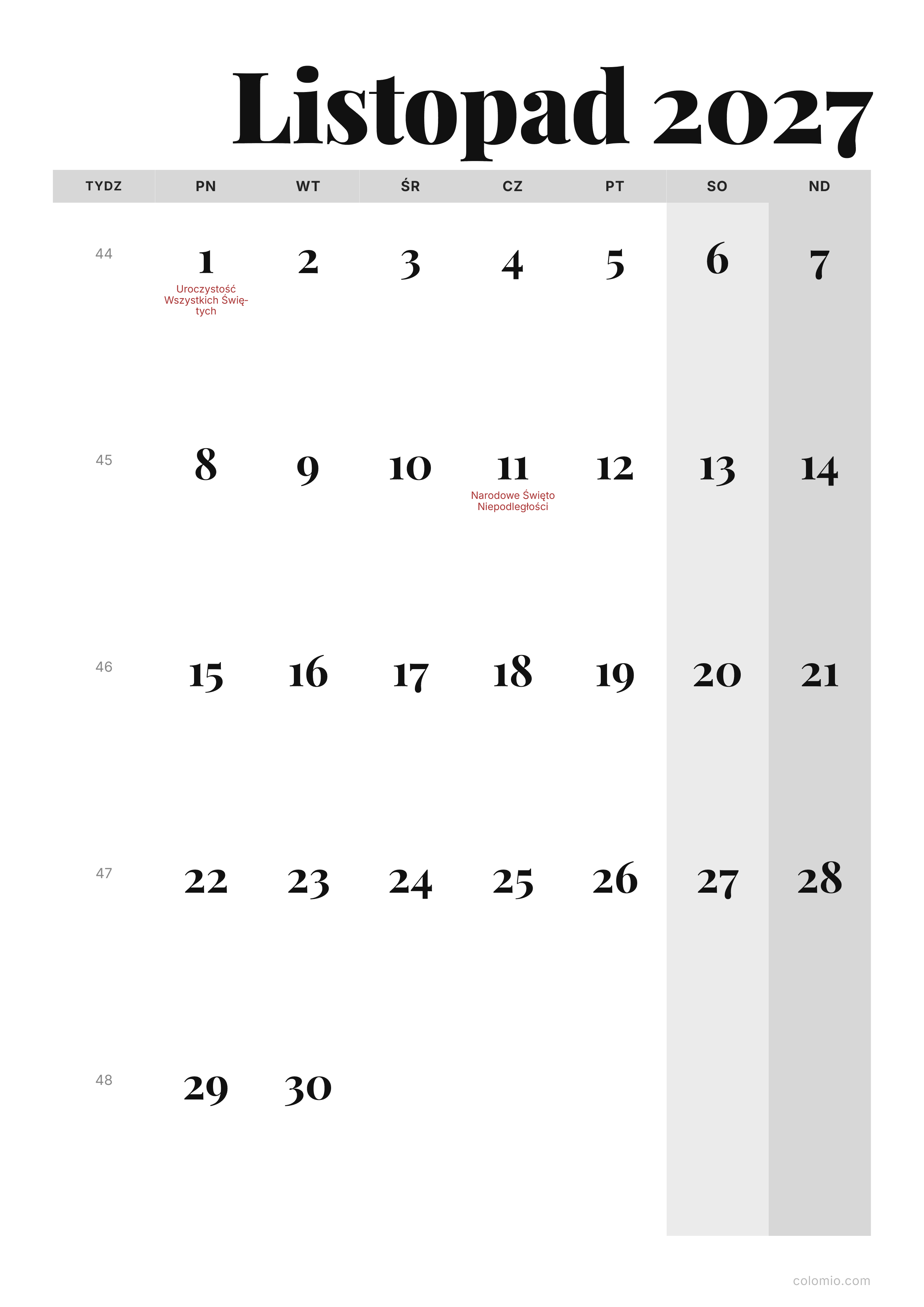 Listopad 2027

| TYDZ | PN | WT | ŚR | CZ | PT | SO | ND |
|---|---|---|---|---|---|---|---|
| 44 | 1 Uroczystość Wszystkich Świętych | 2 | 3 | 4 | 5 | 6 | 7 |
| 45 | 8 | 9 | 10 | 11 Narodowe Święto Niepodległości | 12 | 13 | 14 |
| 46 | 15 | 16 | 17 | 18 | 19 | 20 | 21 |
| 47 | 22 | 23 | 24 | 25 | 26 | 27 | 28 |
| 48 | 29 | 30 | | | | | |

colomio.com